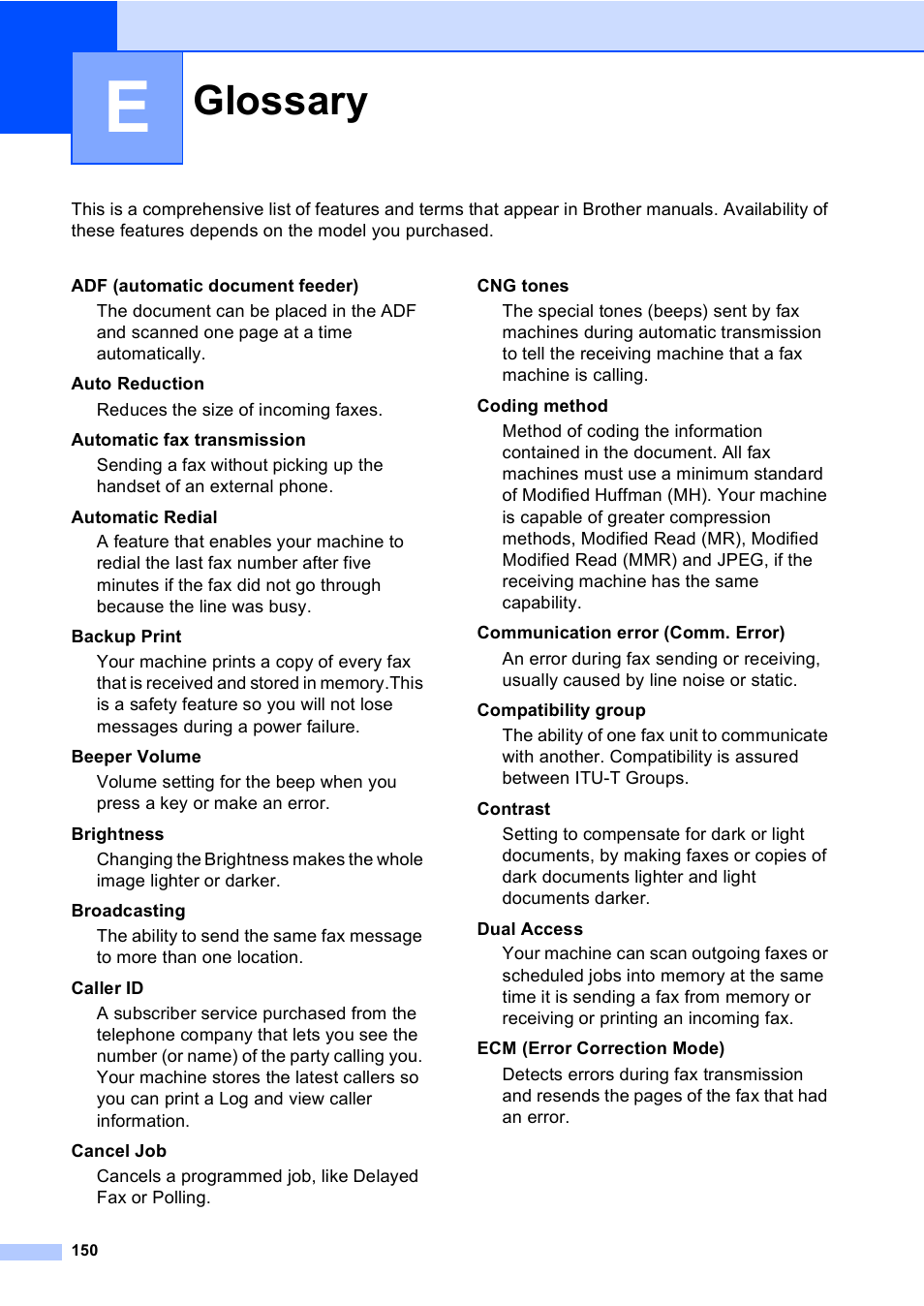 E

Glossary

This is a comprehensive list of features and terms that appear in Brother manuals. Availability of these features depends on the model you purchased.

ADF (automatic document feeder)

The document can be placed in the ADF and scanned one page at a time automatically.

Auto Reduction

Reduces the size of incoming faxes.

Automatic fax transmission

Sending a fax without picking up the handset of an external phone.

Automatic Redial

A feature that enables your machine to redial the last fax number after five minutes if the fax did not go through because the line was busy.

Backup Print

Your machine prints a copy of every fax that is received and stored in memory.This is a safety feature so you will not lose messages during a power failure.

Beeper Volume

Volume setting for the beep when you press a key or make an error.

Brightness

Changing the Brightness makes the whole image lighter or darker.

Broadcasting

The ability to send the same fax message to more than one location.

Caller ID

A subscriber service purchased from the telephone company that lets you see the number (or name) of the party calling you. Your machine stores the latest callers so you can print a Log and view caller information.

Cancel Job

Cancels a programmed job, like Delayed Fax or Polling.

CNG tones

The special tones (beeps) sent by fax machines during automatic transmission to tell the receiving machine that a fax machine is calling.

Coding method

Method of coding the information contained in the document. All fax machines must use a minimum standard of Modified Huffman (MH). Your machine is capable of greater compression methods, Modified Read (MR), Modified Modified Read (MMR) and JPEG, if the receiving machine has the same capability.

Communication error (Comm. Error)

An error during fax sending or receiving, usually caused by line noise or static.

Compatibility group

The ability of one fax unit to communicate with another. Compatibility is assured between ITU-T Groups.

Contrast

Setting to compensate for dark or light documents, by making faxes or copies of dark documents lighter and light documents darker.

Dual Access

Your machine can scan outgoing faxes or scheduled jobs into memory at the same time it is sending a fax from memory or receiving or printing an incoming fax.

ECM (Error Correction Mode)

Detects errors during fax transmission and resends the pages of the fax that had an error.

150